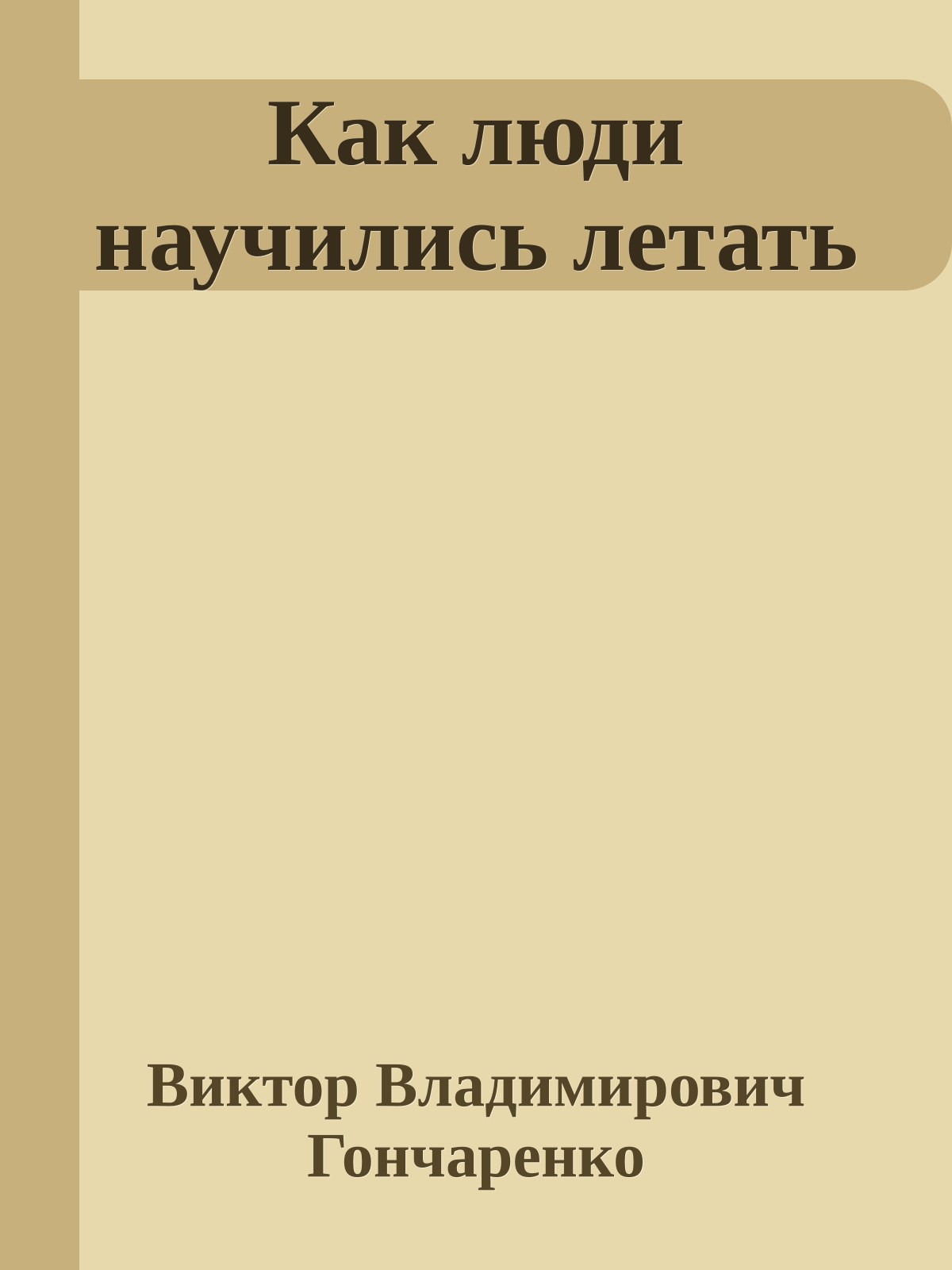 Как люди научились летать

Виктор Владимирович Гончаренко